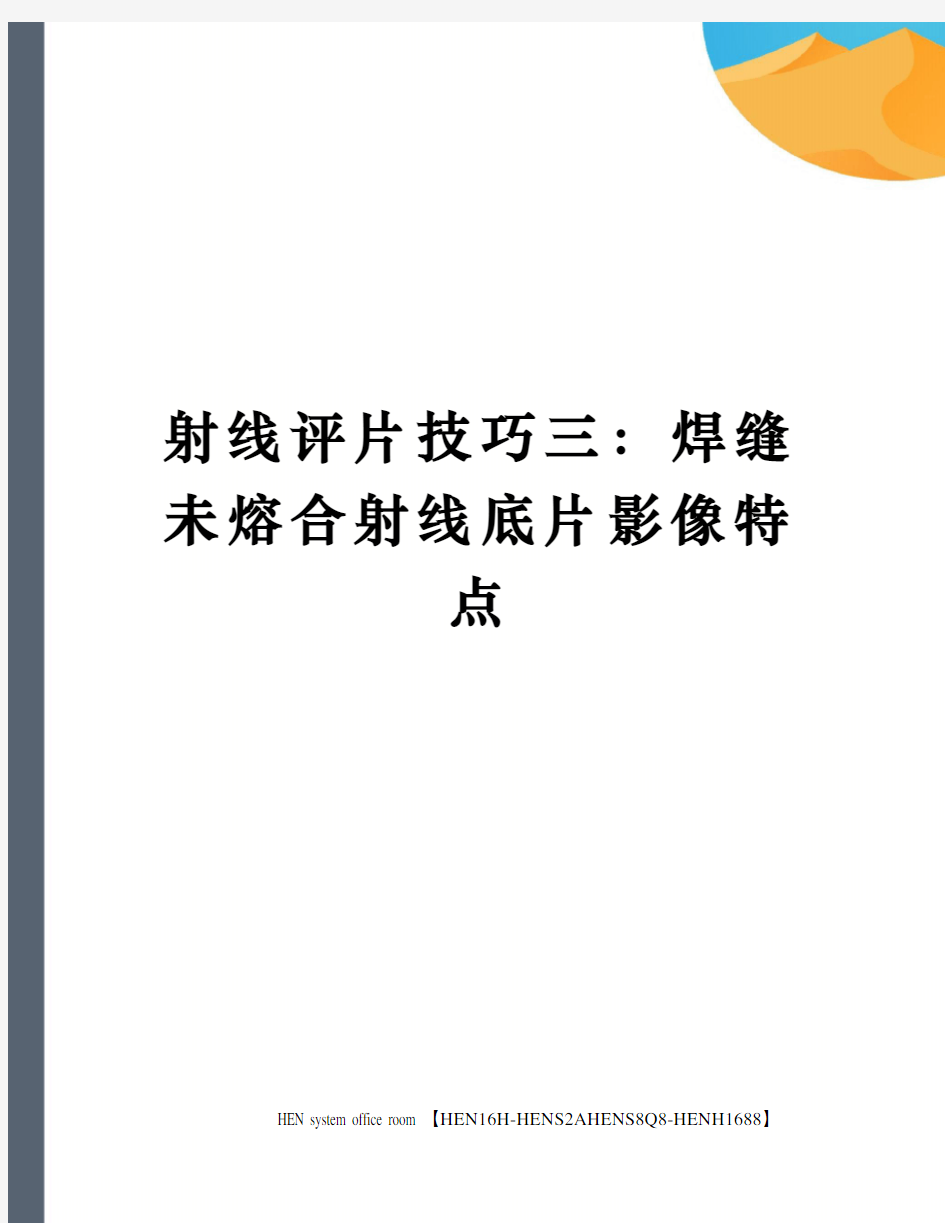 射线评片技巧三：焊缝未熔合射线底片影像特点

HEN system office room 【HEN16H-HENS2AHENS8Q8-HENH1688】